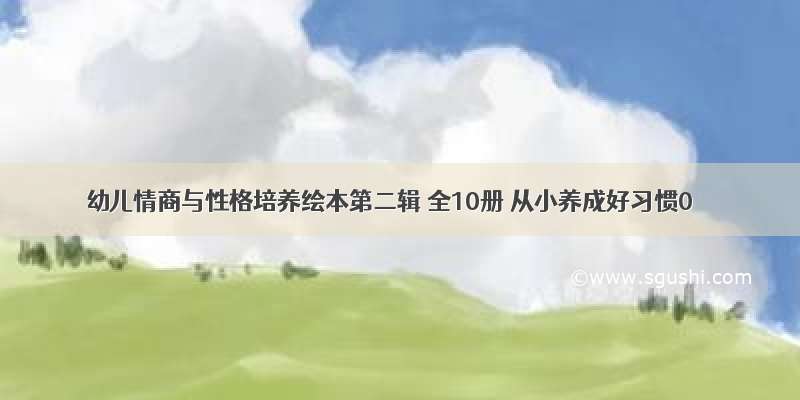 幼儿情商与性格培养绘本第二辑 全10册 从小养成好习惯0

©www.sgushi.com